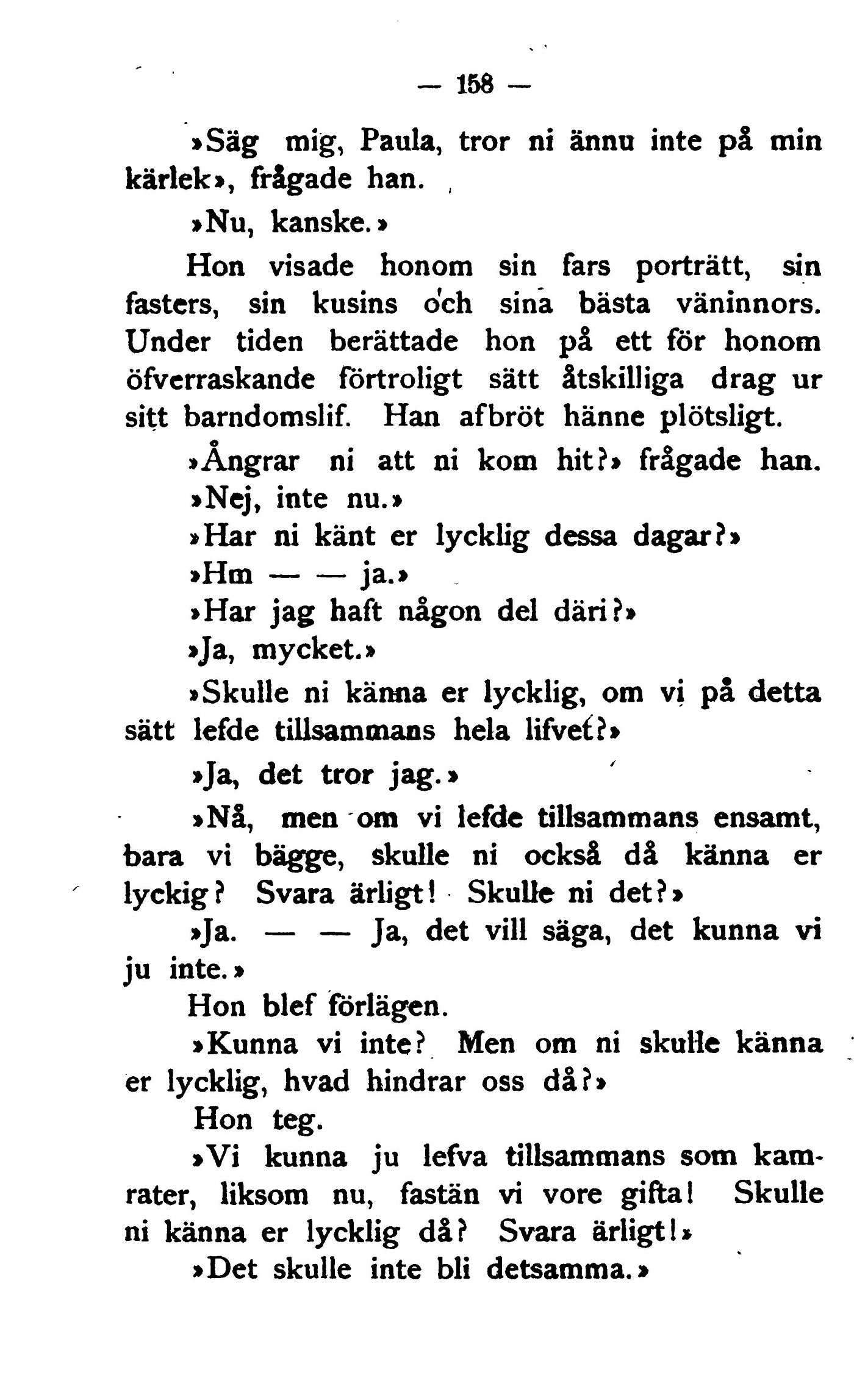 — 158 —

»Säg mig, Paula, tror ni ännu inte på min kärlek», frågade han.

»Nu, kanske.»

Hon visade honom sin fars porträtt, sin fasters, sin kusins och sina bästa väninnors. Under tiden berättade hon på ett för honom öfverraskande förtroligt sätt åtskilliga drag ur sitt barndomslif. Han afbröt hänne plötsligt.

»Ångrar ni att ni kom hit?» frågade han.

»Nej, inte nu.»

»Har ni känt er lycklig dessa dagar?»

»Hm — — ja.»

»Har jag haft någon del däri?»

»Ja, mycket.»

»Skulle ni känna er lycklig, om vi på detta sätt lefde tillsammans hela lifvet?»

»Ja, det tror jag.»

»Nå, men om vi lefde tillsammans ensamt, bara vi bägge, skulle ni också då känna er lyckig? Svara ärligt! Skulle ni det?»

»Ja. — — Ja, det vill säga, det kunna vi ju inte.»

Hon blef förlägen.

»Kunna vi inte? Men om ni skulle känna er lycklig, hvad hindrar oss då?»

Hon teg.

»Vi kunna ju lefva tillsammans som kamrater, liksom nu, fastän vi vore gifta! Skulle ni känna er lycklig då? Svara ärligt!»

»Det skulle inte bli detsamma.»